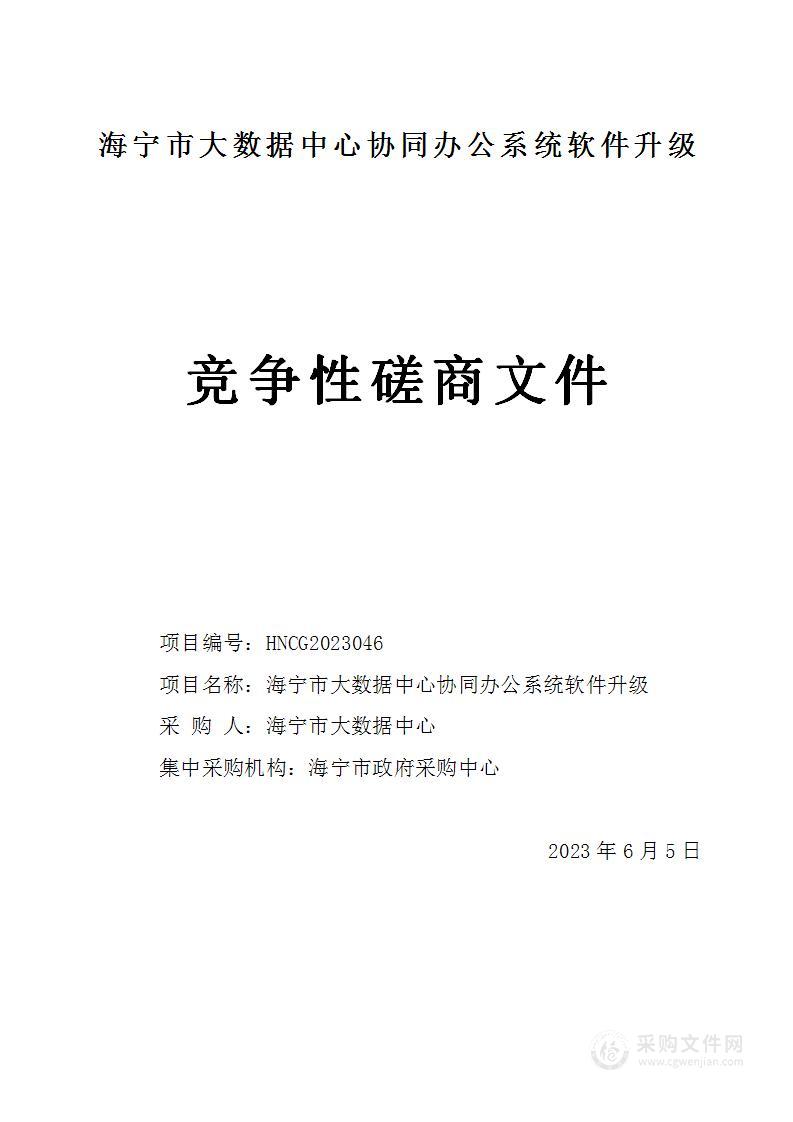 海宁市大数据中心协同办公系统软件升级

竞争性磋商文件

项目编号：HNCG2023046

项目名称：海宁市大数据中心协同办公系统软件升级

采 购 人：海宁市大数据中心

集中采购机构：海宁市政府采购中心

2023 年 6 月 5 日

采购文件网
www.cgwenjian.com